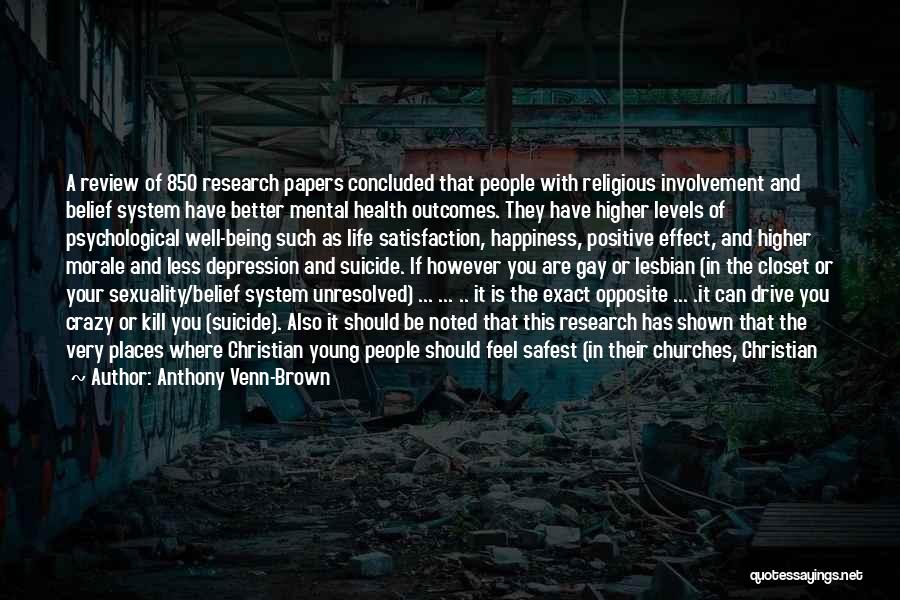 A review of 850 research papers concluded that people with religious involvement and belief system have better mental health outcomes. They have higher levels of psychological well-being such as life satisfaction, happiness, positive effect, and higher morale and less depression and suicide. If however you are gay or lesbian (in the closet or your sexuality/belief system unresolved) ... ... .. it is the exact opposite ... .it can drive you crazy or kill you (suicide). Also it should be noted that this research has shown that the very places where Christian young people should feel safest (in their churches, Christian

~ Author: Anthony Venn-Brown

quotessayings.net